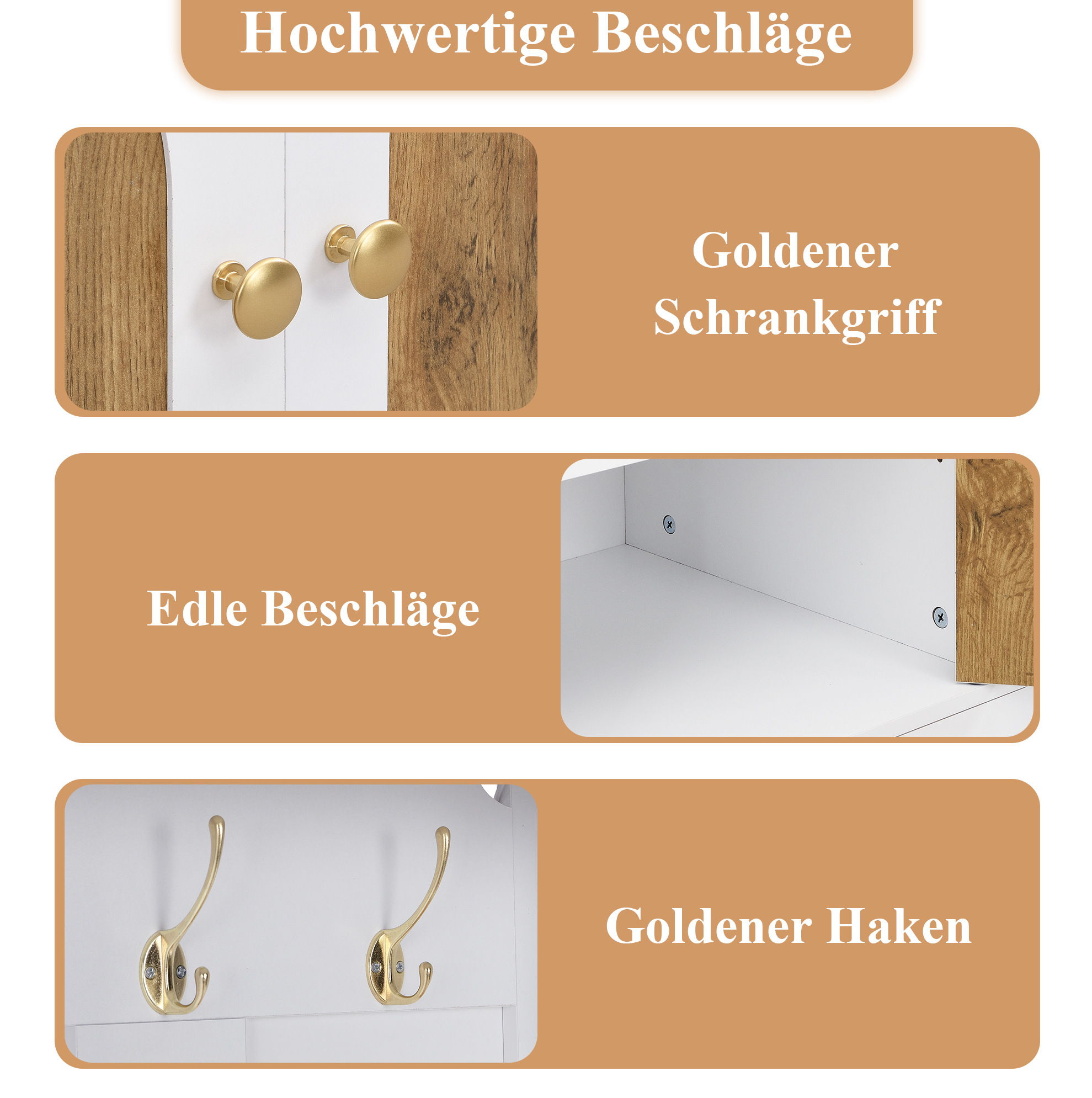 Hochwertige Beschläge

Goldener
Schrankgriff

Edle Beschläge

Goldener Haken